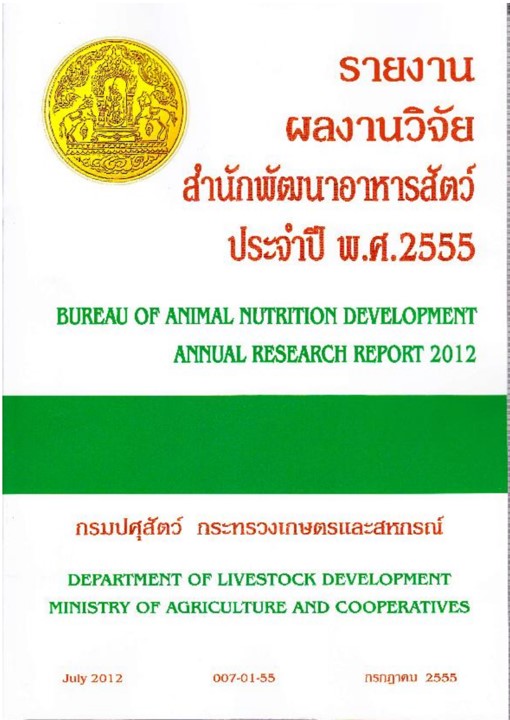 รายงาน
ผลงานวิจัย
สำนักพัฒนาอาหารสัตว์
ประจำปี พ.ศ.2555

BUREAU OF ANIMAL NUTRITION DEVELOPMENT
ANNUAL RESEARCH REPORT 2012

กรมปศุสัตว์ กระทรวงเกษตรและสหกรณ์

DEPARTMENT OF LIVESTOCK DEVELOPMENT
MINISTRY OF AGRICULTURE AND COOPERATIVES

July 2012 007-01-55 กรกฎาคม 2555